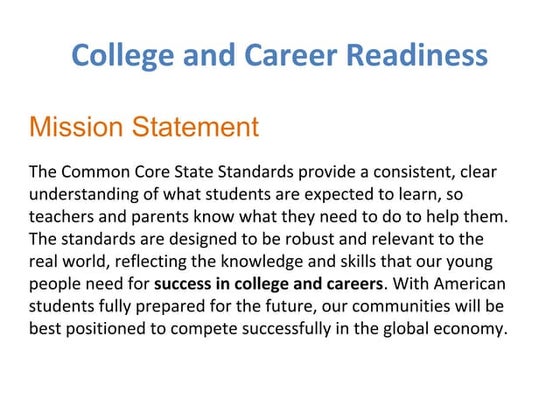 College and Career Readiness

Mission Statement

The Common Core State Standards provide a consistent, clear understanding of what students are expected to learn, so teachers and parents know what they need to do to help them. The standards are designed to be robust and relevant to the real world, reflecting the knowledge and skills that our young people need for success in college and careers. With American students fully prepared for the future, our communities will be best positioned to compete successfully in the global economy.